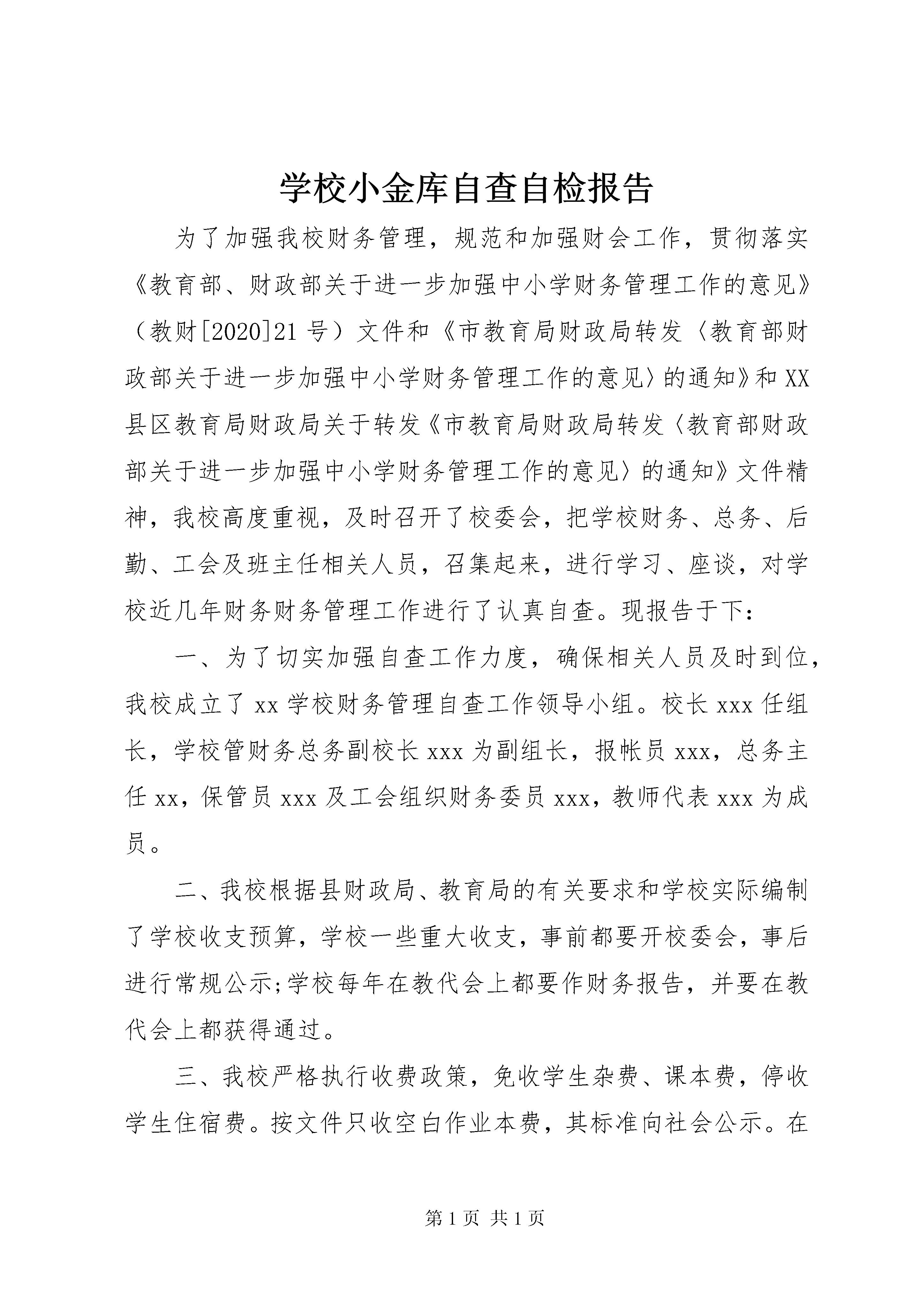 学校小金库自查自检报告

为了加强我校财务管理，规范和加强财会工作，贯彻落实《教育部、财政部关于进一步加强中小学财务管理工作的意见》（教财[2020]21号）文件和《市教育局财政局转发〈教育部财政部关于进一步加强中小学财务管理工作的意见〉的通知》和XX县区教育局财政局关于转发《市教育局财政局转发〈教育部财政部关于进一步加强中小学财务管理工作的意见〉的通知》文件精神，我校高度重视，及时召开了校委会，把学校财务、总务、后勤、工会及班主任相关人员，召集起来，进行学习、座谈，对学校近几年财务财务管理工作进行了认真自查。现报告于下：

一、为了切实加强自查工作力度，确保相关人员及时到位，我校成立了xx学校财务管理自查工作领导小组。校长xxx任组长，学校管财务总务副校长xxx为副组长，报帐员xxx，总务主任xx，保管员xxx及工会组织财务委员xxx，教师代表xxx为成员。

二、我校根据县财政局、教育局的有关要求和学校实际编制了学校收支预算，学校一些重大收支，事前都要开校委会，事后进行常规公示;学校每年在教代会上都要作财务报告，并要在教代会上都获得通过。

三、我校严格执行收费政策，免收学生杂费、课本费，停收学生住宿费。按文件只收空白作业本费，其标准向社会公示。在

第1页 共1页